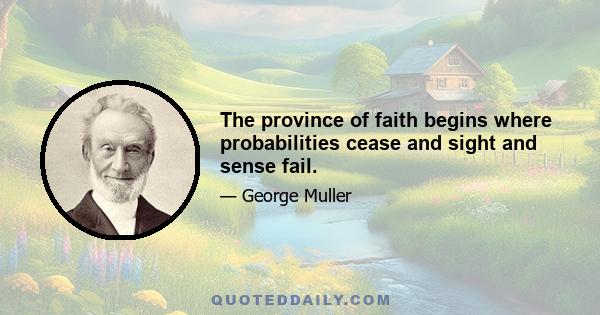 The province of faith begins where probabilities cease and sight and sense fail.

— George Muller

QUOTEDDAILY.COM